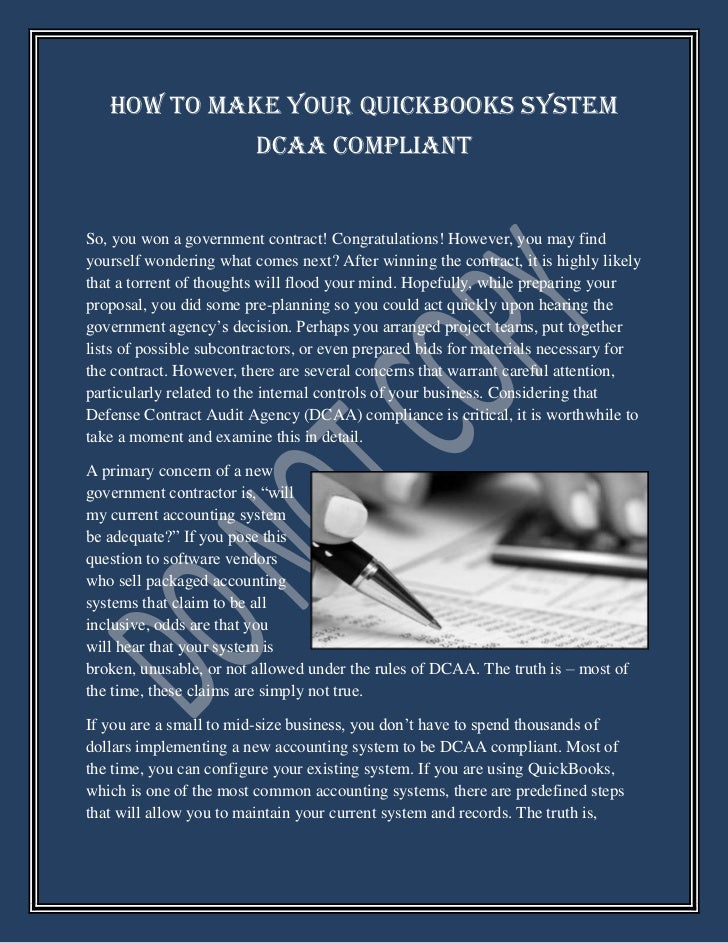 HOW TO MAKE YOUR QUICKBOOKS SYSTEM DCAA COMPLIANT

So, you won a government contract! Congratulations! However, you may find yourself wondering what comes next? After winning the contract, it is highly likely that a torrent of thoughts will flood your mind. Hopefully, while preparing your proposal, you did some pre-planning so you could act quickly upon hearing the government agency's decision. Perhaps you arranged project teams, put together lists of possible subcontractors, or even prepared bids for materials necessary for the contract. However, there are several concerns that warrant careful attention, particularly related to the internal controls of your business. Considering that Defense Contract Audit Agency (DCAA) compliance is critical, it is worthwhile to take a moment and examine this in detail.

A primary concern of a new government contractor is, "will my current accounting system be adequate?" If you pose this question to software vendors who sell packaged accounting systems that claim to be all inclusive, odds are that you will hear that your system is broken, unusable, or not allowed under the rules of DCAA. The truth is – most of the time, these claims are simply not true.

If you are a small to mid-size business, you don't have to spend thousands of dollars implementing a new accounting system to be DCAA compliant. Most of the time, you can configure your existing system. If you are using QuickBooks, which is one of the most common accounting systems, there are predefined steps that will allow you to maintain your current system and records. The truth is,

DO NOT COPY